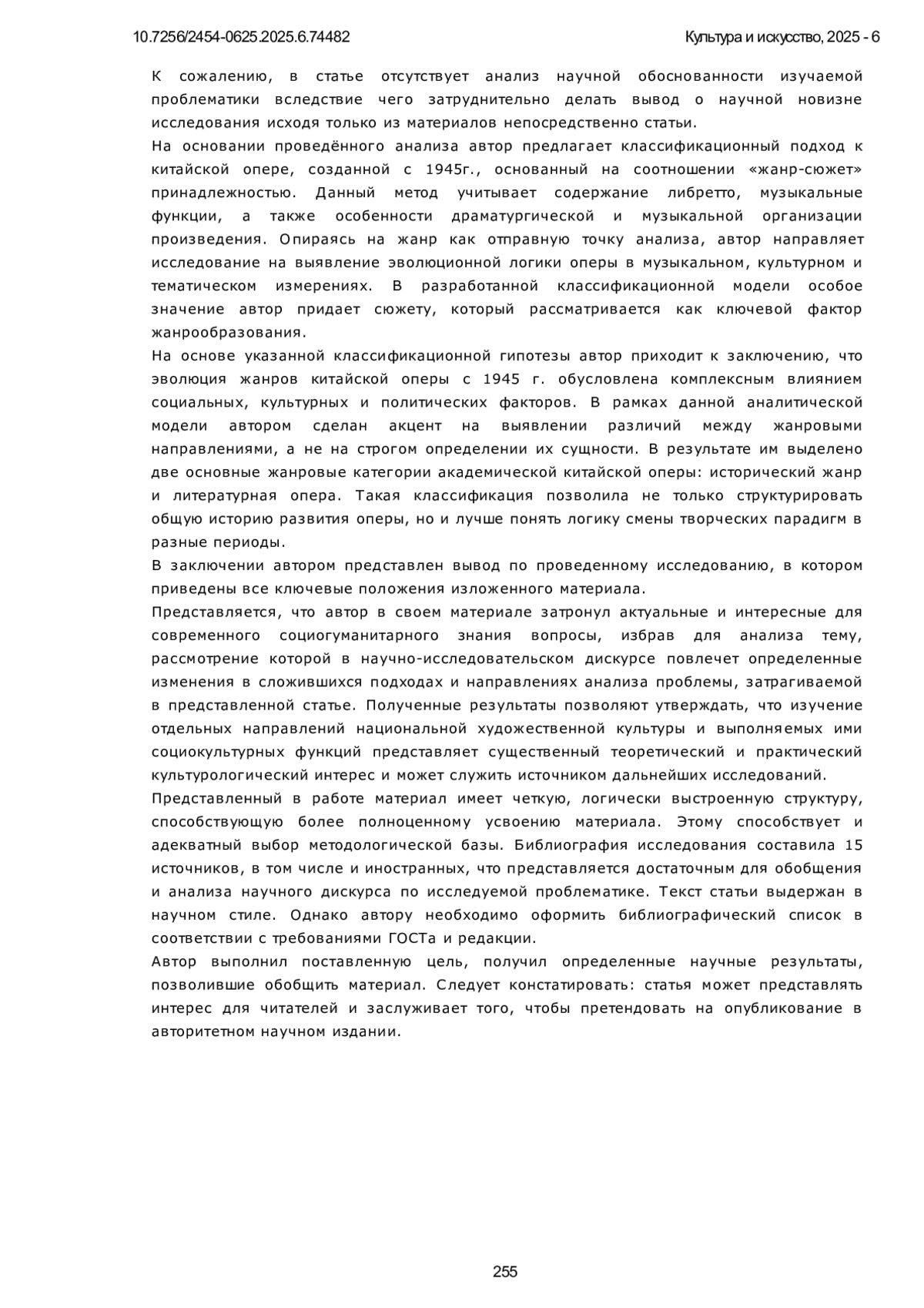 10.7256/2454-0625.2025.6.74482

Культура и искусство, 2025 - 6

К сожалению, в статье отсутствует анализ научной обоснованности изучаемой проблематики вследствие чего затруднительно делать вывод о научной новизне исследования исходя только из материалов непосредственно статьи.

На основании проведённого анализа автор предлагает классификационный подход к китайской опере, созданной с 1945г., основанный на соотношении «жанр-сюжет» принадлежностью. Данный метод учитывает содержание либретто, музыкальные функции, а также особенности драматургической и музыкальной организации произведения. Опираясь на жанр как отправную точку анализа, автор направляет исследование на выявление эволюционной логики оперы в музыкальном, культурном и тематическом измерениях. В разработанной классификационной модели особое значение автор придает сюжету, который рассматривается как ключевой фактор жанрообразования.

На основе указанной классификационной гипотезы автор приходит к заключению, что эволюция жанров китайской оперы с 1945 г. обусловлена комплексным влиянием социальных, культурных и политических факторов. В рамках данной аналитической модели автором сделан акцент на выявлении различий между жанровыми направлениями, а не на строгом определении их сущности. В результате им выделено две основные жанровые категории академической китайской оперы: исторический жанр и литературная опера. Такая классификация позволила не только структурировать общую историю развития оперы, но и лучше понять логику смены творческих парадигм в разные периоды.

В заключении автором представлен вывод по проведенному исследованию, в котором приведены все ключевые положения изложенного материала.

Представляется, что автор в своем материале затронул актуальные и интересные для современного социогуманитарного знания вопросы, избрав для анализа тему, рассмотрение которой в научно-исследовательском дискурсе повлечет определенные изменения в сложившихся подходах и направлениях анализа проблемы, затрагиваемой в представленной статье. Полученные результаты позволяют утверждать, что изучение отдельных направлений национальной художественной культуры и выполняемых ими социокультурных функций представляет существенный теоретический и практический культурологический интерес и может служить источником дальнейших исследований.

Представленный в работе материал имеет четкую, логически выстроенную структуру, способствующую более полноценному усвоению материала. Этому способствует и адекватный выбор методологической базы. Библиография исследования составила 15 источников, в том числе и иностранных, что представляется достаточным для обобщения и анализа научного дискурса по исследуемой проблематике. Текст статьи выдержан в научном стиле. Однако автору необходимо оформить библиографический список в соответствии с требованиями ГОСТа и редакции.

Автор выполнил поставленную цель, получил определенные научные результаты, позволившие обобщить материал. Следует констатировать: статья может представлять интерес для читателей и заслуживает того, чтобы претендовать на опубликование в авторитетном научном издании.

255